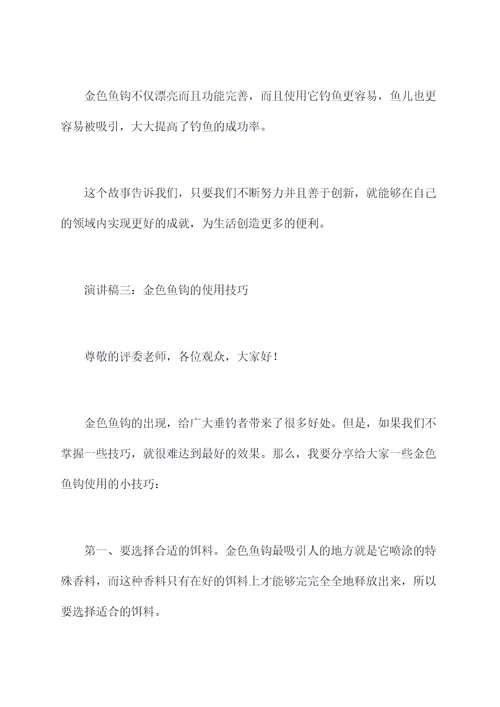 金色鱼钩不仅漂亮而且功能完善，而且使用它钓鱼更容易，鱼儿也更容易被吸引，大大提高了钓鱼的成功率。

这个故事告诉我们，只要我们不断努力并且善于创新，就能够在自己的领域内实现更好的成就，为生活创造更多的便利。

演讲稿三：金色鱼钩的使用技巧

尊敬的评委老师，各位观众，大家好！

金色鱼钩的出现，给广大垂钓者带来了很多好处。但是，如果我们不掌握一些技巧，就很难达到最好的效果。那么，我要分享给大家一些金色鱼钩使用的小技巧：

第一、要选择合适的饵料。金色鱼钩最吸引人的地方就是它喷涂的特殊香料，而这种香料只有在好的饵料上才能够完完全全地释放出来，所以要选择适合的饵料。